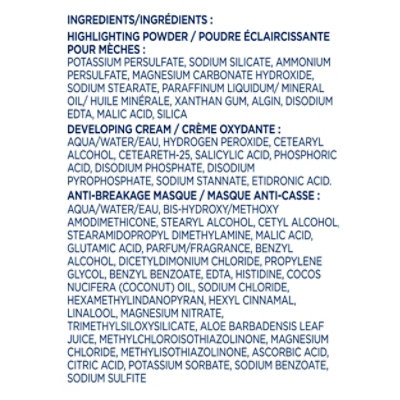 INGREDIENTS/INGRÉDIENTS :

HIGHLIGHTING POWDER / POUDRE ÉCLAIRCISSANTE POUR MÈCHES :
POTASSIUM PERSULFATE, SODIUM SILICATE, AMMONIUM PERSULFATE, MAGNESIUM CARBONATE HYDROXIDE, SODIUM STEARATE, PARAFFINUM LIQUIDUM/ MINERAL OIL/ HUILE MINÉRALE, XANTHAN GUM, ALGIN, DISODIUM EDTA, MALIC ACID, SILICA

DEVELOPING CREAM / CRÈME OXYDANTE :
AQUA/WATER/EAU, HYDROGEN PEROXIDE, CETEARYL ALCOHOL, CETEARETH-25, SALICYLIC ACID, PHOSPHORIC ACID, DISODIUM PHOSPHATE, DISODIUM PYROPHOSPHATE, SODIUM STANNATE, ETIDRONIC ACID.

ANTI-BREAKAGE MASQUE / MASQUE ANTI-CASSE :
AQUA/WATER/EAU, BIS-HYDROXY/METHOXY AMODIMETHICONE, STEARYL ALCOHOL, CETYL ALCOHOL, STEARAMIDOPROPYL DIMETHYLAMINE, MALIC ACID, GLUTAMIC ACID, PARFUM/FRAGRANCE, BENZYL ALCOHOL, DICETYLDIMONIUM CHLORIDE, PROPYLENE GLYCOL, BENZYL BENZOATE, EDTA, HISTIDINE, COCOS NUCIFERA (COCONUT) OIL, SODIUM CHLORIDE, HEXAMETHYLINDANOPYRAN, HEXYL CINNAMAL, LINALOOL, MAGNESIUM NITRATE, TRIMETHYLSILOXYSILICATE, ALOE BARBADENSIS LEAF JUICE, METHYLCHLOROISOTHIAZOLINONE, MAGNESIUM CHLORIDE, METHYLISOTHIAZOLINONE, ASCORBIC ACID, CITRIC ACID, POTASSIUM SORBATE, SODIUM BENZOATE, SODIUM SULFITE